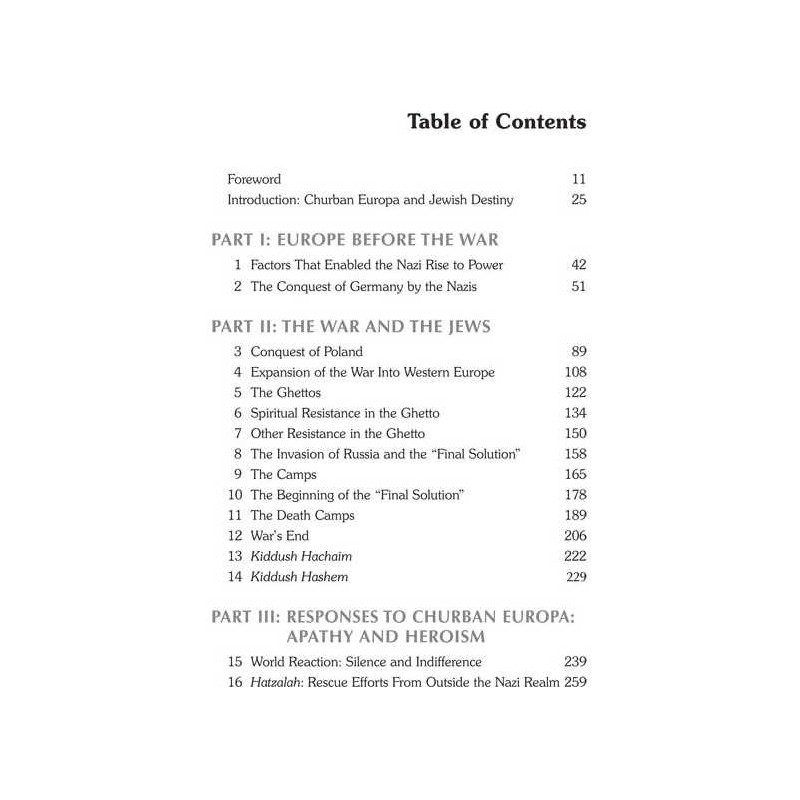 Table of Contents

Foreword 11
Introduction: Churban Europa and Jewish Destiny 25

PART I: EUROPE BEFORE THE WAR

1 Factors That Enabled the Nazi Rise to Power 42
2 The Conquest of Germany by the Nazis 51

PART II: THE WAR AND THE JEWS

3 Conquest of Poland 89
4 Expansion of the War Into Western Europe 108
5 The Ghettos 122
6 Spiritual Resistance in the Ghetto 134
7 Other Resistance in the Ghetto 150
8 The Invasion of Russia and the "Final Solution" 158
9 The Camps 165
10 The Beginning of the "Final Solution" 178
11 The Death Camps 189
12 War's End 206
13 Kiddush Hachaim 222
14 Kiddush Hashem 229

PART III: RESPONSES TO CHURBAN EUROPA: APATHY AND HEROISM

15 World Reaction: Silence and Indifference 239
16 Hatzalah: Rescue Efforts From Outside the Nazi Realm 259